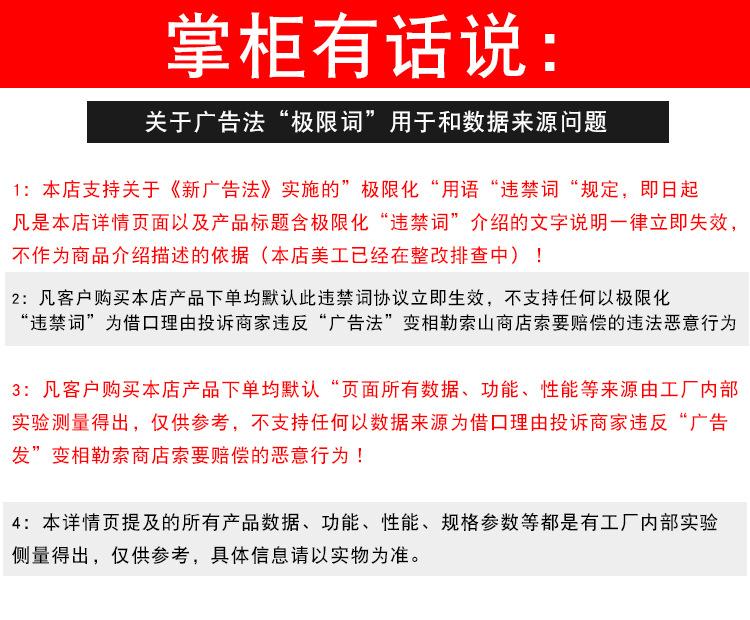 掌柜有话说：

关于广告法“极限词”用于和数据来源问题

1：本店支持关于《新广告法》实施的”极限化“用语“违禁词“规定，即日起凡是本店详情页面以及产品标题含极限化“违禁词”介绍的文字说明一律立即失效，不作为商品介绍描述的依据（本店美工已经在整改排查中）！

2：凡客户购买本店产品下单均默认此违禁词协议立即生效，不支持任何以极限化“违禁词”为借口理由投诉商家违反“广告法”变相勒索山商店索要赔偿的违法恶意行为

3：凡客户购买本店产品下单均默认“页面所有数据、功能、性能等来源由工厂内部实验测量得出，仅供参考，不支持任何以数据来源为借口理由投诉商家违反“广告发”变相勒索商店索要赔偿的恶意行为！

4：本详情页提及的所有产品数据、功能、性能、规格参数等都是有工厂内部实验侧量得出，仅供参考，具体信息请以实物为准。